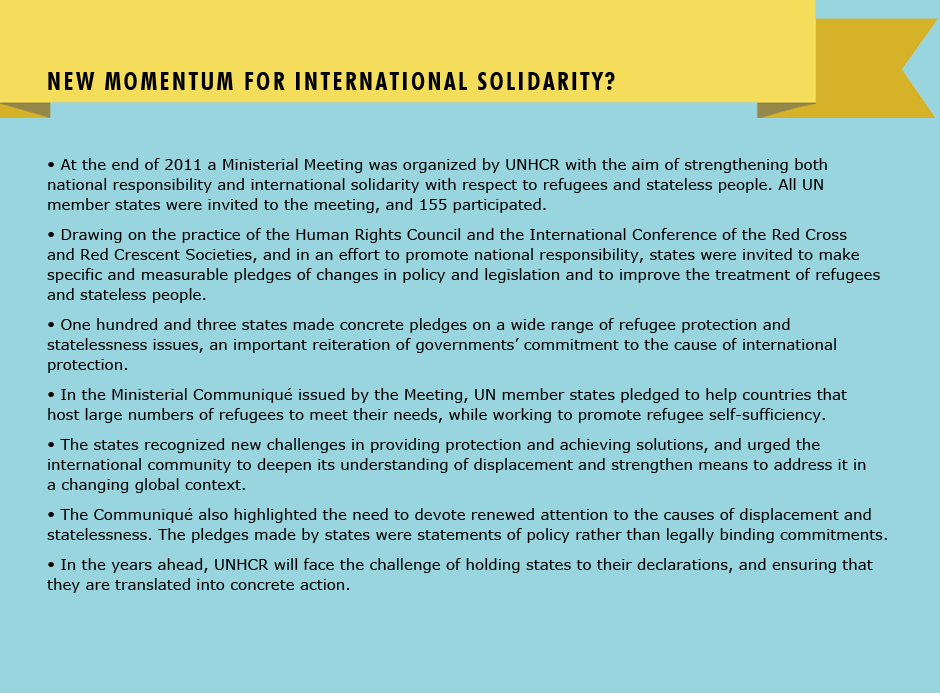 NEW MOMENTUM FOR INTERNATIONAL SOLIDARITY?

• At the end of 2011 a Ministerial Meeting was organized by UNHCR with the aim of strengthening both national responsibility and international solidarity with respect to refugees and stateless people. All UN member states were invited to the meeting, and 155 participated.

• Drawing on the practice of the Human Rights Council and the International Conference of the Red Cross and Red Crescent Societies, and in an effort to promote national responsibility, states were invited to make specific and measurable pledges of changes in policy and legislation and to improve the treatment of refugees and stateless people.

• One hundred and three states made concrete pledges on a wide range of refugee protection and statelessness issues, an important reiteration of governments' commitment to the cause of international protection.

• In the Ministerial Communiqué issued by the Meeting, UN member states pledged to help countries that host large numbers of refugees to meet their needs, while working to promote refugee self-sufficiency.

• The states recognized new challenges in providing protection and achieving solutions, and urged the international community to deepen its understanding of displacement and strengthen means to address it in a changing global context.

• The Communiqué also highlighted the need to devote renewed attention to the causes of displacement and statelessness. The pledges made by states were statements of policy rather than legally binding commitments.

• In the years ahead, UNHCR will face the challenge of holding states to their declarations, and ensuring that they are translated into concrete action.